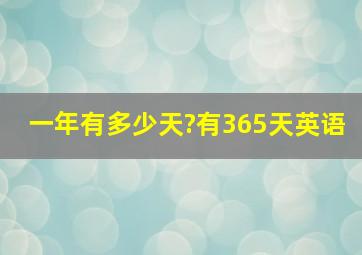 一年有多少天?有365天英语